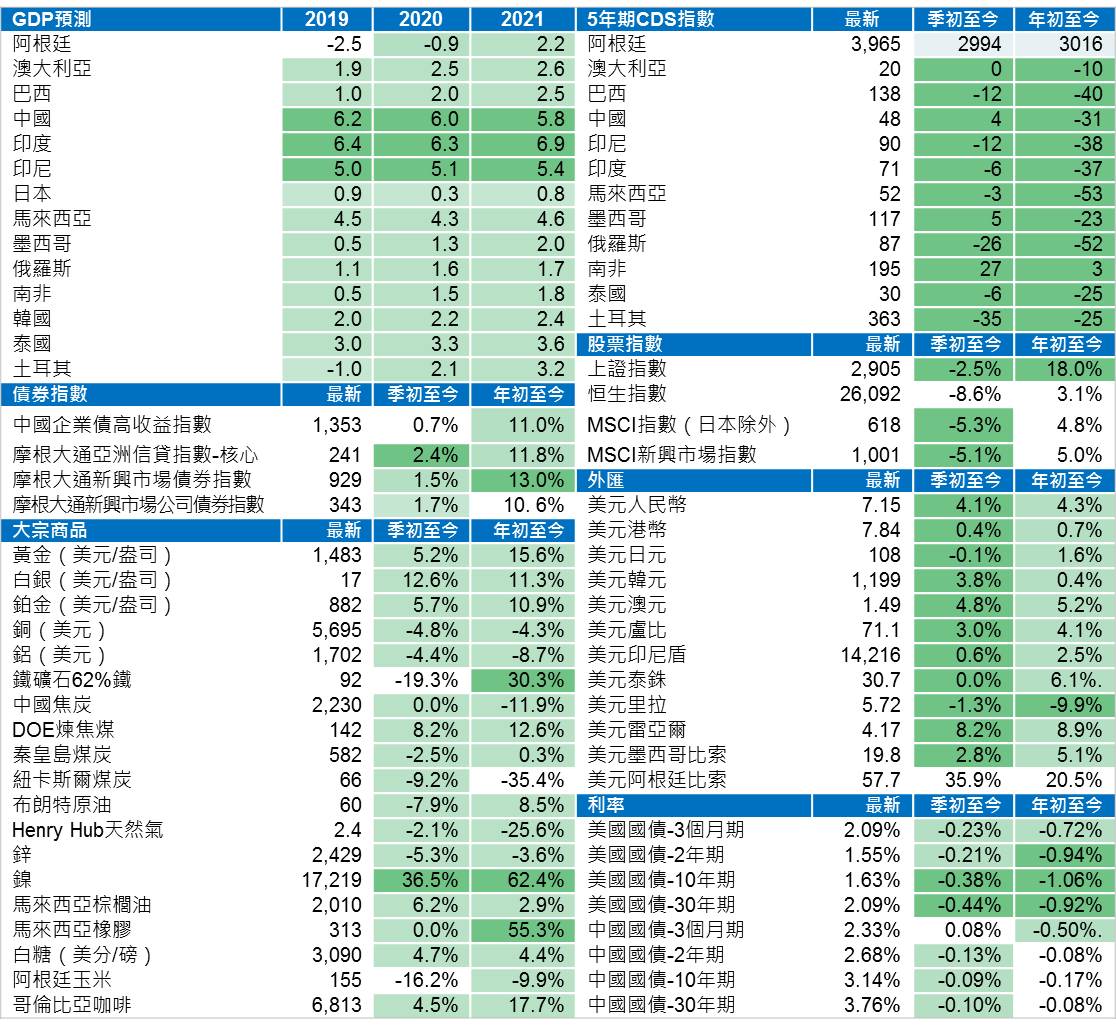 | GDP預測 | 2019 | 2020 | 2021 |
|---|---|---|---|
| 阿根廷 | -2.5 | -0.9 | 2.2 |
| 澳大利亞 | 1.9 | 2.5 | 2.6 |
| 巴西 | 1.0 | 2.0 | 2.5 |
| 中國 | 6.2 | 6.0 | 5.8 |
| 印度 | 6.4 | 6.3 | 6.9 |
| 印尼 | 5.0 | 5.1 | 5.4 |
| 日本 | 0.9 | 0.3 | 0.8 |
| 馬來西亞 | 4.5 | 4.3 | 4.6 |
| 墨西哥 | 0.5 | 1.3 | 2.0 |
| 俄羅斯 | 1.1 | 1.6 | 1.7 |
| 南非 | 0.5 | 1.5 | 1.8 |
| 韓國 | 2.0 | 2.2 | 2.4 |
| 泰國 | 3.0 | 3.3 | 3.6 |
| 土耳其 | -1.0 | 2.1 | 3.2 |
| 債券指數 | 最新 | 季初至今 | 年初至今 |
| 中國企業債高收益指數 | 1,353 | 0.7% | 11.0% |
| 摩根大通亞洲信貸指數-核心 | 241 | 2.4% | 11.8% |
| 摩根大通新興市場債券指數 | 929 | 1.5% | 13.0% |
| 摩根大通新興市場公司債券指數 | 343 | 1.7% | 10. 6% |
| 大宗商品 | 最新 | 季初至今 | 年初至今 |
| 黃金（美元/盎司） | 1,483 | 5.2% | 15.6% |
| 白銀（美元/盎司） | 17 | 12.6% | 11.3% |
| 鉑金（美元/盎司） | 882 | 5.7% | 10.9% |
| 銅（美元） | 5,695 | -4.8% | -4.3% |
| 鋁（美元） | 1,702 | -4.4% | -8.7% |
| 鐵礦石62%鐵 | 92 | -19.3% | 30.3% |
| 中國焦炭 | 2,230 | 0.0% | -11.9% |
| DOE煉焦煤 | 142 | 8.2% | 12.6% |
| 秦皇島煤炭 | 582 | -2.5% | 0.3% |
| 紐卡斯爾煤炭 | 66 | -9.2% | -35.4% |
| 布朗特原油 | 60 | -7.9% | 8.5% |
| Henry Hub天然氣 | 2.4 | -2.1% | -25.6% |
| 鋅 | 2,429 | -5.3% | -3.6% |
| 鎳 | 17,219 | 36.5% | 62.4% |
| 馬來西亞棕櫚油 | 2,010 | 6.2% | 2.9% |
| 馬來西亞橡膠 | 313 | 0.0% | 55.3% |
| 白糖（美分/磅） | 3,090 | 4.7% | 4.4% |
| 阿根廷玉米 | 155 | -16.2% | -9.9% |
| 哥倫比亞咖啡 | 6,813 | 4.5% | 17.7% |

| 5年期CDS指數 | 最新 | 季初至今 | 年初至今 |
|---|---|---|---|
| 阿根廷 | 3,965 | 2994 | 3016 |
| 澳大利亞 | 20 | 0 | -10 |
| 巴西 | 138 | -12 | -40 |
| 中國 | 48 | 4 | -31 |
| 印尼 | 90 | -12 | -38 |
| 印度 | 71 | -6 | -37 |
| 馬來西亞 | 52 | -3 | -53 |
| 墨西哥 | 117 | 5 | -23 |
| 俄羅斯 | 87 | -26 | -52 |
| 南非 | 195 | 27 | 3 |
| 泰國 | 30 | -6 | -25 |
| 土耳其 | 363 | -35 | -25 |
| 股票指數 | 最新 | 季初至今 | 年初至今 |
| 上證指數 | 2,905 | -2.5% | 18.0% |
| 恒生指數 | 26,092 | -8.6% | 3.1% |
| MSCI指數（日本除外） | 618 | -5.3% | 4.8% |
| MSCI新興市場指數 | 1,001 | -5.1% | 5.0% |
| 外匯 | 最新 | 季初至今 | 年初至今 |
| 美元人民幣 | 7.15 | 4.1% | 4.3% |
| 美元港幣 | 7.84 | 0.4% | 0.7% |
| 美元日元 | 108 | -0.1% | 1.6% |
| 美元韓元 | 1,199 | 3.8% | 0.4% |
| 美元澳元 | 1.49 | 4.8% | 5.2% |
| 美元盧比 | 71.1 | 3.0% | 4.1% |
| 美元印尼盾 | 14,216 | 0.6% | 2.5% |
| 美元泰銖 | 30.7 | 0.0% | 6.1%. |
| 美元里拉 | 5.72 | -1.3% | -9.9% |
| 美元雷亞爾 | 4.17 | 8.2% | 8.9% |
| 美元墨西哥比索 | 19.8 | 2.8% | 5.1% |
| 美元阿根廷比索 | 57.7 | 35.9% | 20.5% |
| 利率 | 最新 | 季初至今 | 年初至今 |
| 美國國債-3個月期 | 2.09% | -0.23% | -0.72% |
| 美國國債-2年期 | 1.55% | -0.21% | -0.94% |
| 美國國債-10年期 | 1.63% | -0.38% | -1.06% |
| 美國國債-30年期 | 2.09% | -0.44% | -0.92% |
| 中國國債-3個月期 | 2.33% | 0.08% | -0.50%. |
| 中國國債-2年期 | 2.68% | -0.13% | -0.08% |
| 中國國債-10年期 | 3.14% | -0.09% | -0.17% |
| 中國國債-30年期 | 3.76% | -0.10% | -0.08% |